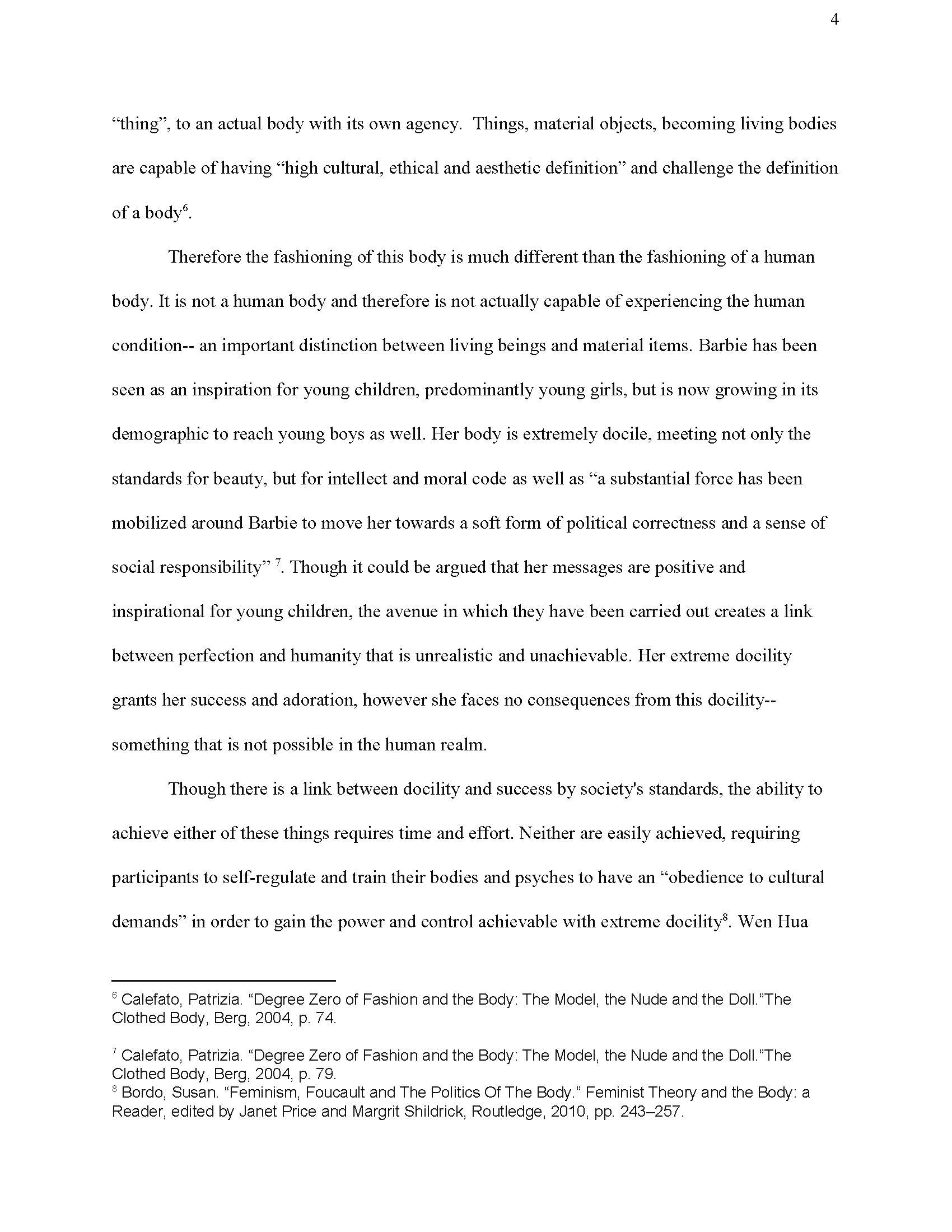 4

“thing”, to an actual body with its own agency. Things, material objects, becoming living bodies are capable of having “high cultural, ethical and aesthetic definition” and challenge the definition of a body$^6$.

Therefore the fashioning of this body is much different than the fashioning of a human body. It is not a human body and therefore is not actually capable of experiencing the human condition-- an important distinction between living beings and material items. Barbie has been seen as an inspiration for young children, predominantly young girls, but is now growing in its demographic to reach young boys as well. Her body is extremely docile, meeting not only the standards for beauty, but for intellect and moral code as well as “a substantial force has been mobilized around Barbie to move her towards a soft form of political correctness and a sense of social responsibility” $^7$. Though it could be argued that her messages are positive and inspirational for young children, the avenue in which they have been carried out creates a link between perfection and humanity that is unrealistic and unachievable. Her extreme docility grants her success and adoration, however she faces no consequences from this docility-- something that is not possible in the human realm.

Though there is a link between docility and success by society's standards, the ability to achieve either of these things requires time and effort. Neither are easily achieved, requiring participants to self-regulate and train their bodies and psyches to have an “obedience to cultural demands” in order to gain the power and control achievable with extreme docility$^8$. Wen Hua

$^6$ Calefato, Patrizia. “Degree Zero of Fashion and the Body: The Model, the Nude and the Doll.”The Clothed Body, Berg, 2004, p. 74.

$^7$ Calefato, Patrizia. “Degree Zero of Fashion and the Body: The Model, the Nude and the Doll.”The Clothed Body, Berg, 2004, p. 79.
$^8$ Bordo, Susan. “Feminism, Foucault and The Politics Of The Body.” Feminist Theory and the Body: a Reader, edited by Janet Price and Margrit Shildrick, Routledge, 2010, pp. 243–257.